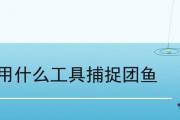 用什么工具捕捉团鱼